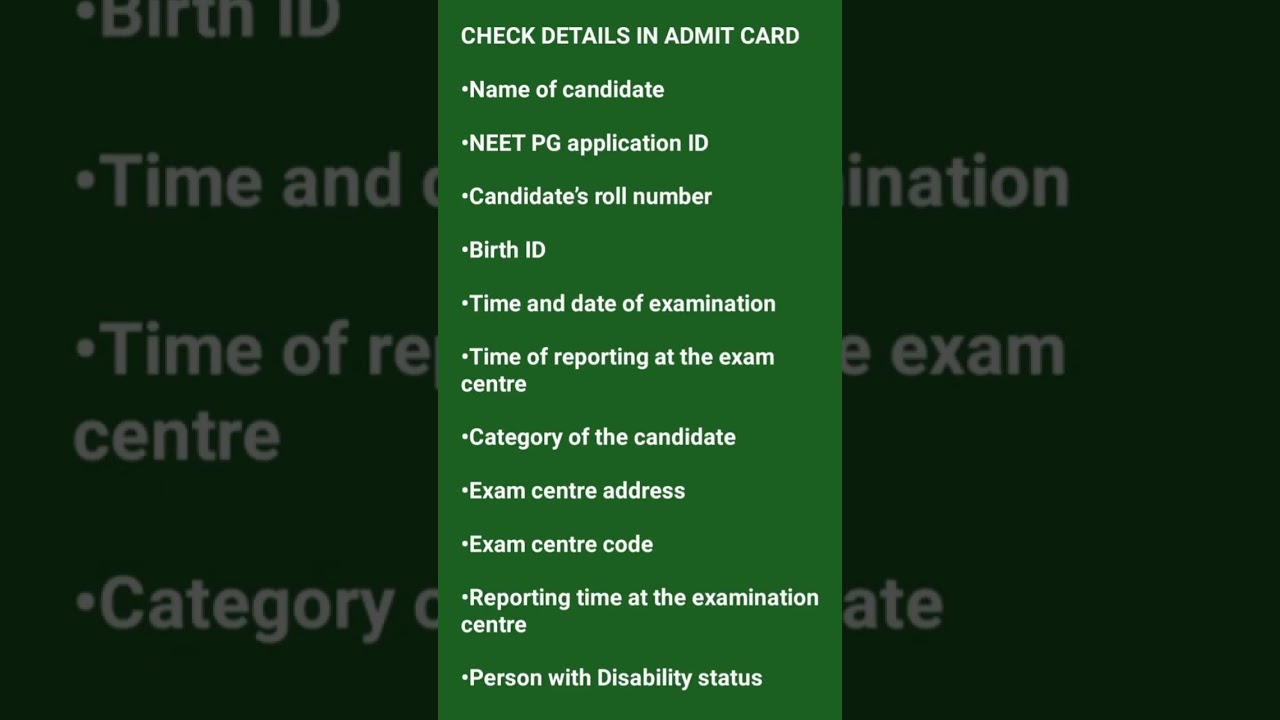 CHECK DETAILS IN ADMIT CARD

•Name of candidate

•NEET PG application ID

•Candidate's roll number

•Birth ID

•Time and date of examination

•Time of reporting at the exam centre

•Category of the candidate

•Exam centre address

•Exam centre code

•Reporting time at the examination centre

•Person with Disability status